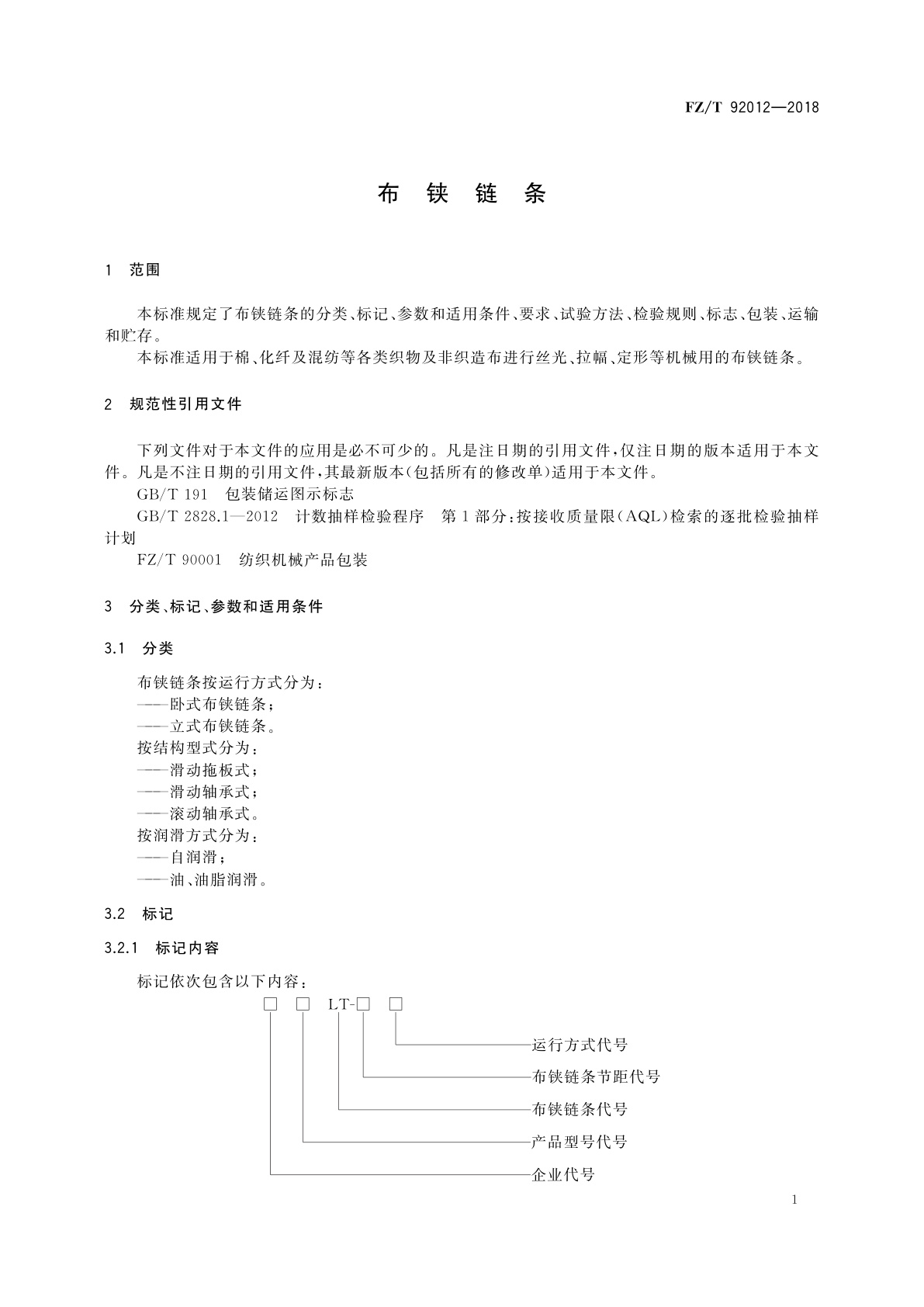 FZ/T 92012—2018

布 铗 链 条

1 范围

本标准规定了布铗链条的分类、标记、参数和适用条件、要求、试验方法、检验规则、标志、包装、运输和贮存。

本标准适用于棉、化纤及混纺等各类织物及非织造布进行丝光、拉幅、定形等机械用的布铗链条。

2 规范性引用文件

下列文件对于本文件的应用是必不可少的。凡是注日期的引用文件，仅注日期的版本适用于本文件。凡是不注日期的引用文件，其最新版本(包括所有的修改单)适用于本文件。

GB/T 191 包装储运图示标志

GB/T 2828.1—2012 计数抽样检验程序 第1部分：按接收质量限(AQL)检索的逐批检验抽样计划

FZ/T 90001 纺织机械产品包装

3 分类、标记、参数和适用条件

3.1 分类

布铗链条按运行方式分为：
——卧式布铗链条；
——立式布铗链条。
按结构型式分为：
——滑动拖板式；
——滑动轴承式；
——滚动轴承式。
按润滑方式分为：
——自润滑；
——油、油脂润滑。

3.2 标记

3.2.1 标记内容

标记依次包含以下内容：

□ □ LT-□ □

运行方式代号
布铗链条节距代号
布铗链条代号
产品型号代号
企业代号

1